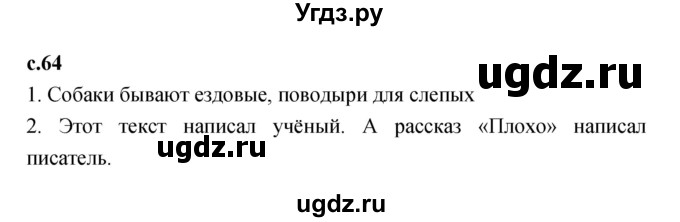 Угдз.ру

с.64

ugdz.ru

1. Собаки бывают ездовые, поводыри для слепых

2. Этот текст написал учёный. А рассказ «Плохо» написал писатель.

ugdz.ru

ugdz.ru